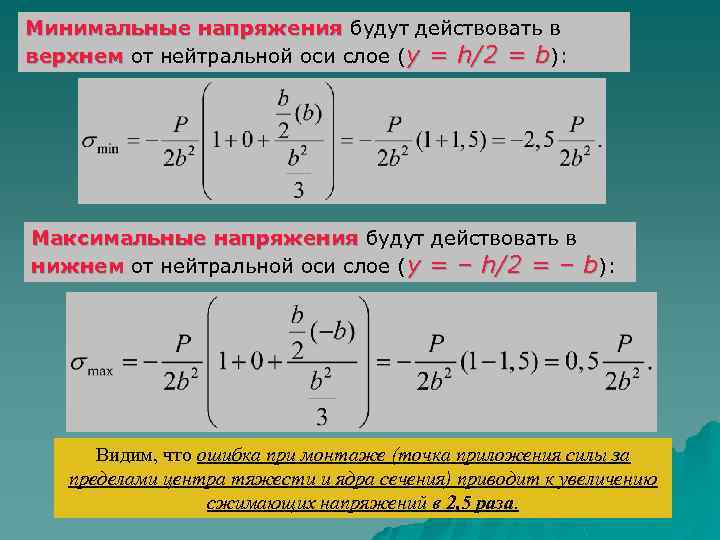 Минимальные напряжения будут действовать в верхнем от нейтральной оси слое ($y = h/2 = b$):

$\sigma_{\min} = -\frac{P}{2b^2}\left(1+0+\frac{\frac{b}{2}(b)}{\frac{b^2}{3}}\right) = -\frac{P}{2b^2}(1+1,5) = -2,5\frac{P}{2b^2}.$

Максимальные напряжения будут действовать в нижнем от нейтральной оси слое ($y = -h/2 = -b$):

$\sigma_{\max} = -\frac{P}{2b^2}\left(1+0+\frac{\frac{b}{2}(-b)}{\frac{b^2}{3}}\right) = -\frac{P}{2b^2}(1-1,5) = 0,5\frac{P}{2b^2}.$

Видим, что ошибка при монтаже (точка приложения силы за пределами центра тяжести и ядра сечения) приводит к увеличению сжимающих напряжений в 2,5 раза.